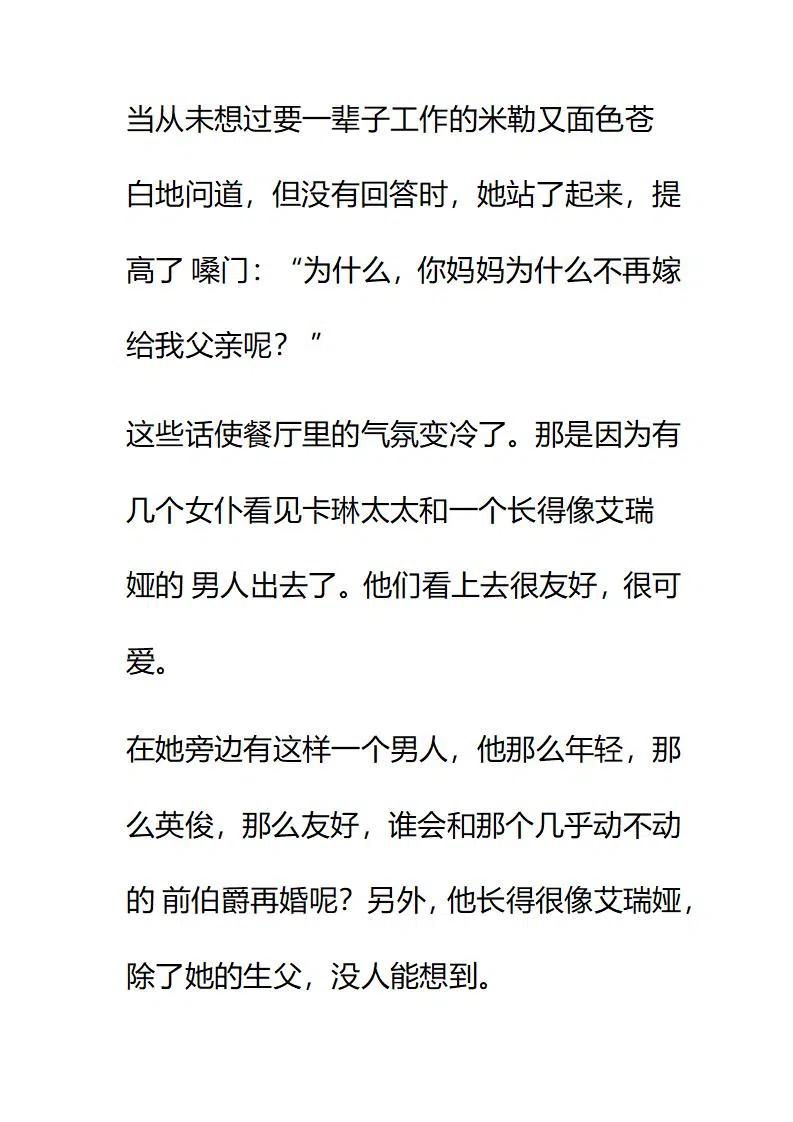 当从未想过要一辈子工作的米勒又面色苍白地问道，但没有回答时，她站了起来，提高了嗓门：“为什么，你妈妈为什么不再嫁给我父亲呢？”

这些话使餐厅里的气氛变冷了。那是因为有几个女仆看见卡琳太太和一个长得像艾瑞娅的男人出去了。他们看上去很友好，很可爱。

在她旁边有这样一个男人，他那么年轻，那么英俊，那么友好，谁会和那个几乎动不动的前伯爵再婚呢？另外，他长得很像艾瑞娅，除了她的生父，没人能想到。